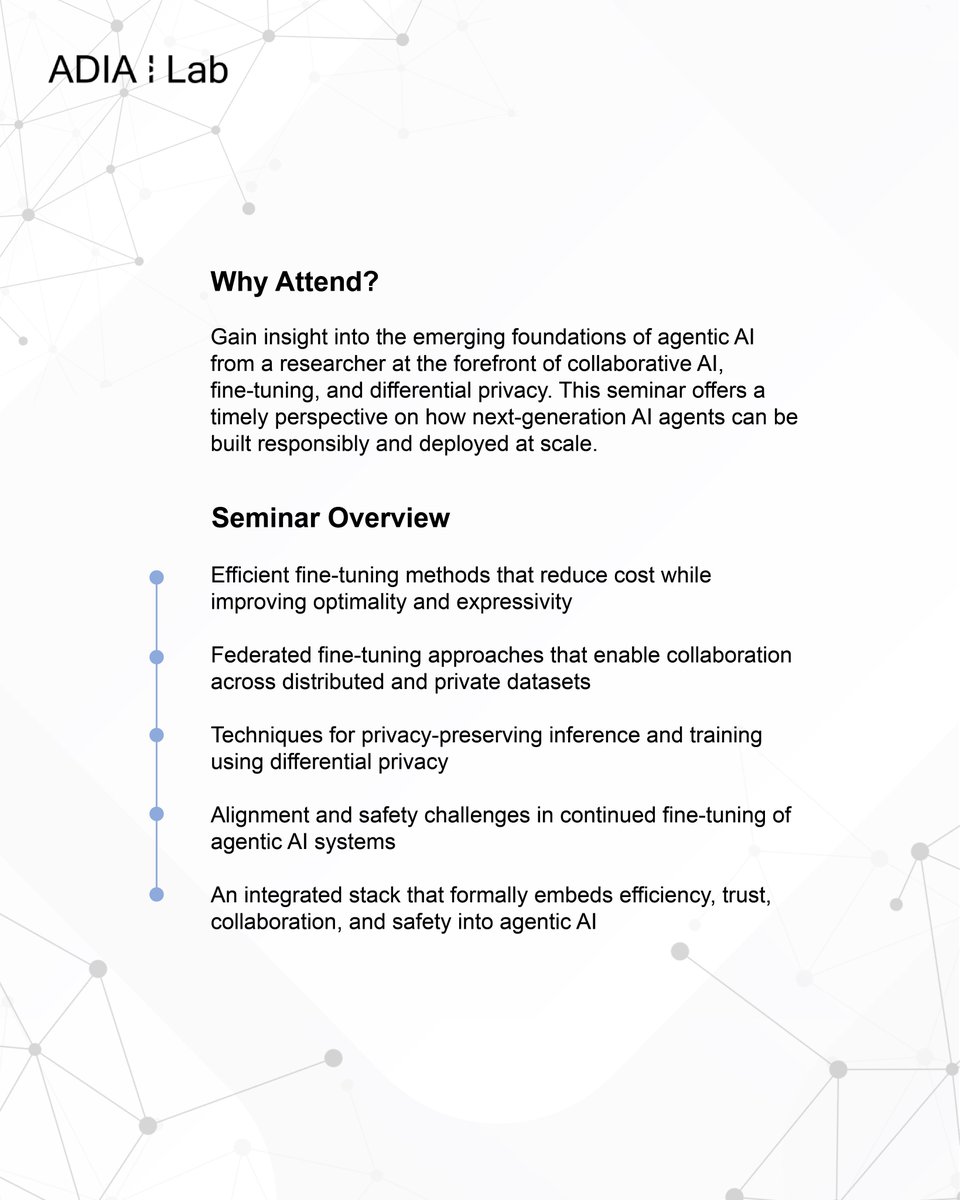 ADIA ⁞ Lab

Why Attend?

Gain insight into the emerging foundations of agentic AI from a researcher at the forefront of collaborative AI, fine-tuning, and differential privacy. This seminar offers a timely perspective on how next-generation AI agents can be built responsibly and deployed at scale.

Seminar Overview

Efficient fine-tuning methods that reduce cost while improving optimality and expressivity

Federated fine-tuning approaches that enable collaboration across distributed and private datasets

Techniques for privacy-preserving inference and training using differential privacy

Alignment and safety challenges in continued fine-tuning of agentic AI systems

An integrated stack that formally embeds efficiency, trust, collaboration, and safety into agentic AI